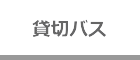 貸切バス